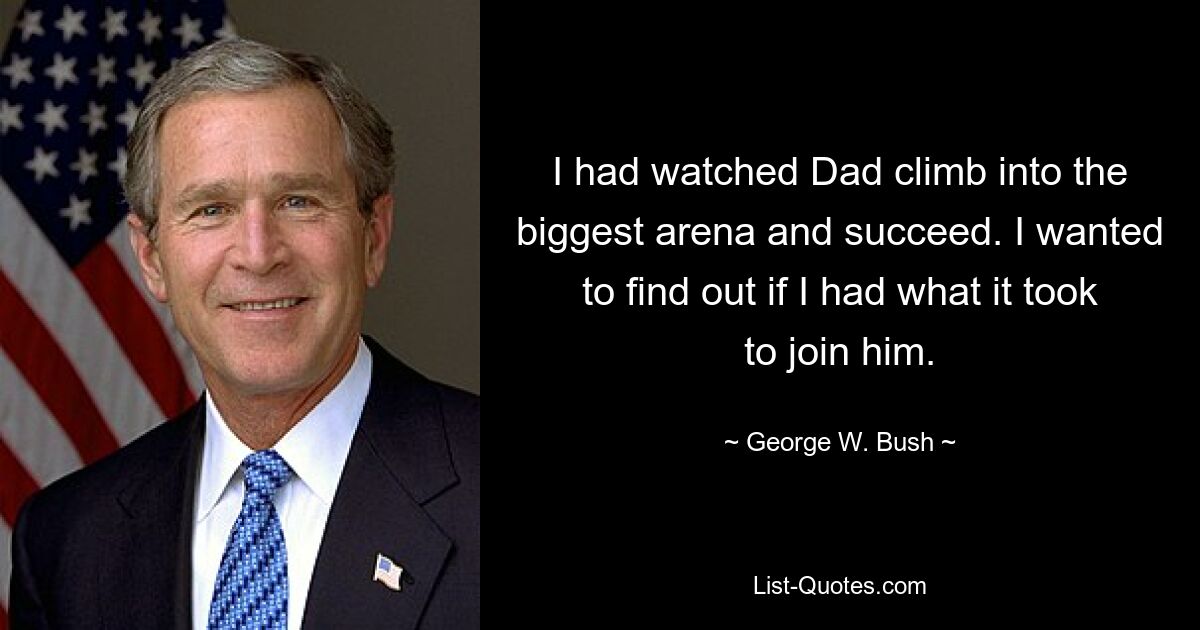 I had watched Dad climb into the biggest arena and succeed. I wanted to find out if I had what it took to join him.

~ George W. Bush ~

List-Quotes.com